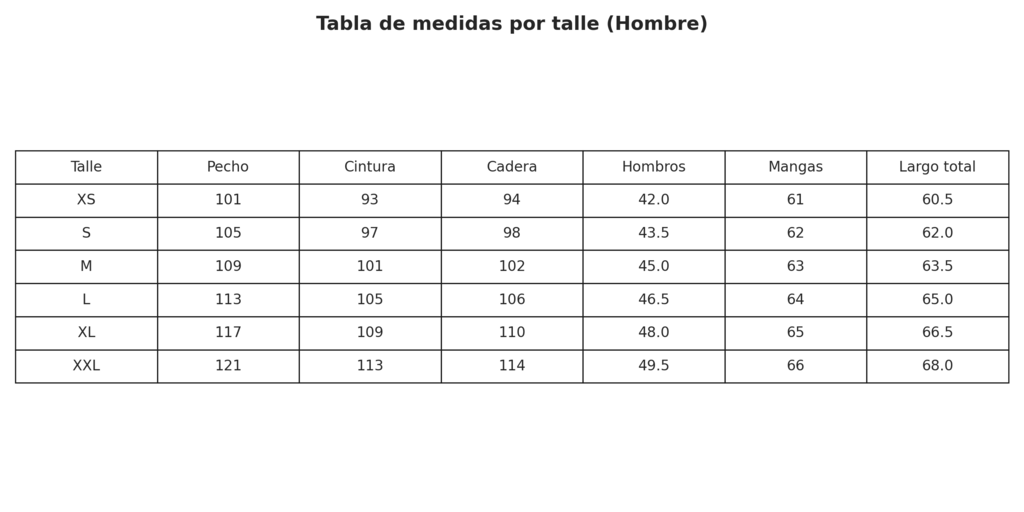 Tabla de medidas por talle (Hombre)

| Talle | Pecho | Cintura | Cadera | Hombros | Mangas | Largo total |
|---|---|---|---|---|---|---|
| XS | 101 | 93 | 94 | 42.0 | 61 | 60.5 |
| S | 105 | 97 | 98 | 43.5 | 62 | 62.0 |
| M | 109 | 101 | 102 | 45.0 | 63 | 63.5 |
| L | 113 | 105 | 106 | 46.5 | 64 | 65.0 |
| XL | 117 | 109 | 110 | 48.0 | 65 | 66.5 |
| XXL | 121 | 113 | 114 | 49.5 | 66 | 68.0 |